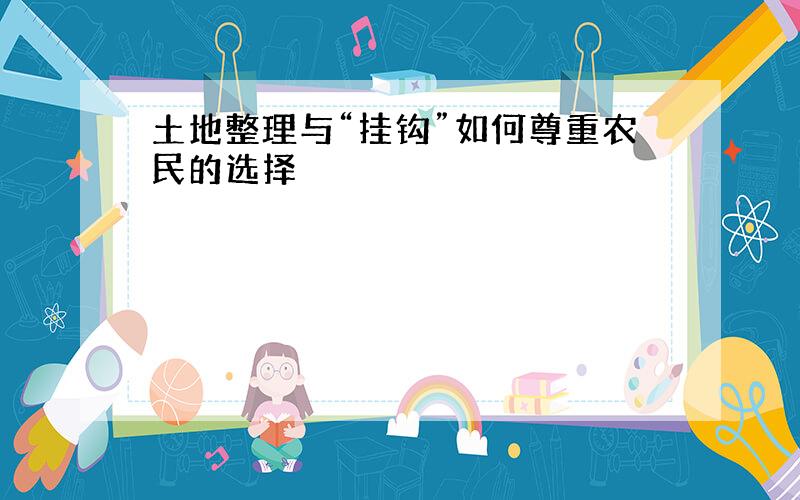 土地整理与“挂钩”如何尊重农民的选择